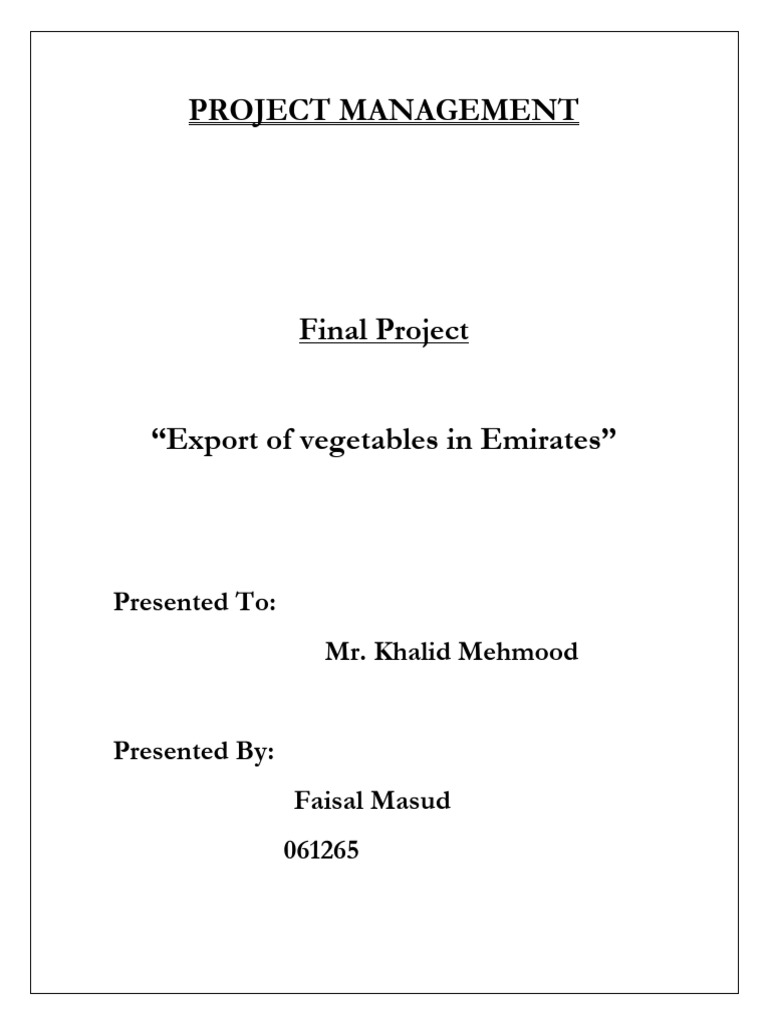 PROJECT MANAGEMENT

Final Project

"Export of vegetables in Emirates"

Presented To:

Mr. Khalid Mehmood

Presented By:

Faisal Masud

061265